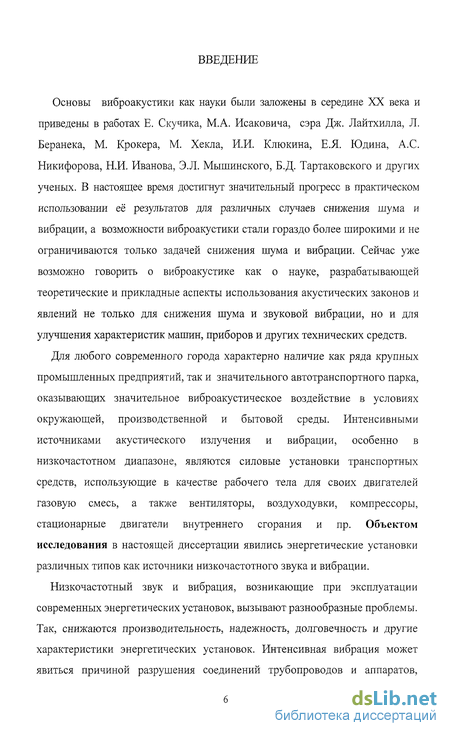 ВВЕДЕНИЕ

Основы виброакустики как науки были заложены в середине XX века и приведены в работах Е. Скучика, М.А. Исаковича, сэра Дж. Лайтхилла, Л. Беранека, М. Крокера, М. Хекла, И.И. Клюкина, Е.Я. Юдина, А.С. Никифорова, Н.И. Иванова, Э.Л. Мышинского, Б.Д. Тартаковского и других ученых. В настоящее время достигнут значительный прогресс в практическом использовании её результатов для различных случаев снижения шума и вибрации, а возможности виброакустики стали гораздо более широкими и не ограничиваются только задачей снижения шума и вибрации. Сейчас уже возможно говорить о виброакустике как о науке, разрабатывающей теоретические и прикладные аспекты использования акустических законов и явлений не только для снижения шума и звуковой вибрации, но и для улучшения характеристик машин, приборов и других технических средств.

Для любого современного города характерно наличие как ряда крупных промышленных предприятий, так и значительного автотранспортного парка, оказывающих значительное виброакустическое воздействие в условиях окружающей, производственной и бытовой среды. Интенсивными источниками акустического излучения и вибрации, особенно в низкочастотном диапазоне, являются силовые установки транспортных средств, использующие в качестве рабочего тела для своих двигателей газовую смесь, а также вентиляторы, воздуходувки, компрессоры, стационарные двигатели внутреннего сгорания и пр. Объектом исследования в настоящей диссертации явились энергетические установки различных типов как источники низкочастотного звука и вибрации.

Низкочастотный звук и вибрация, возникающие при эксплуатации современных энергетических установок, вызывают разнообразные проблемы. Так, снижаются производительность, надежность, долговечность и другие характеристики энергетических установок. Интенсивная вибрация может явиться причиной разрушения соединений трубопроводов и аппаратов,

6

dsLib.net
библиотека диссертаций